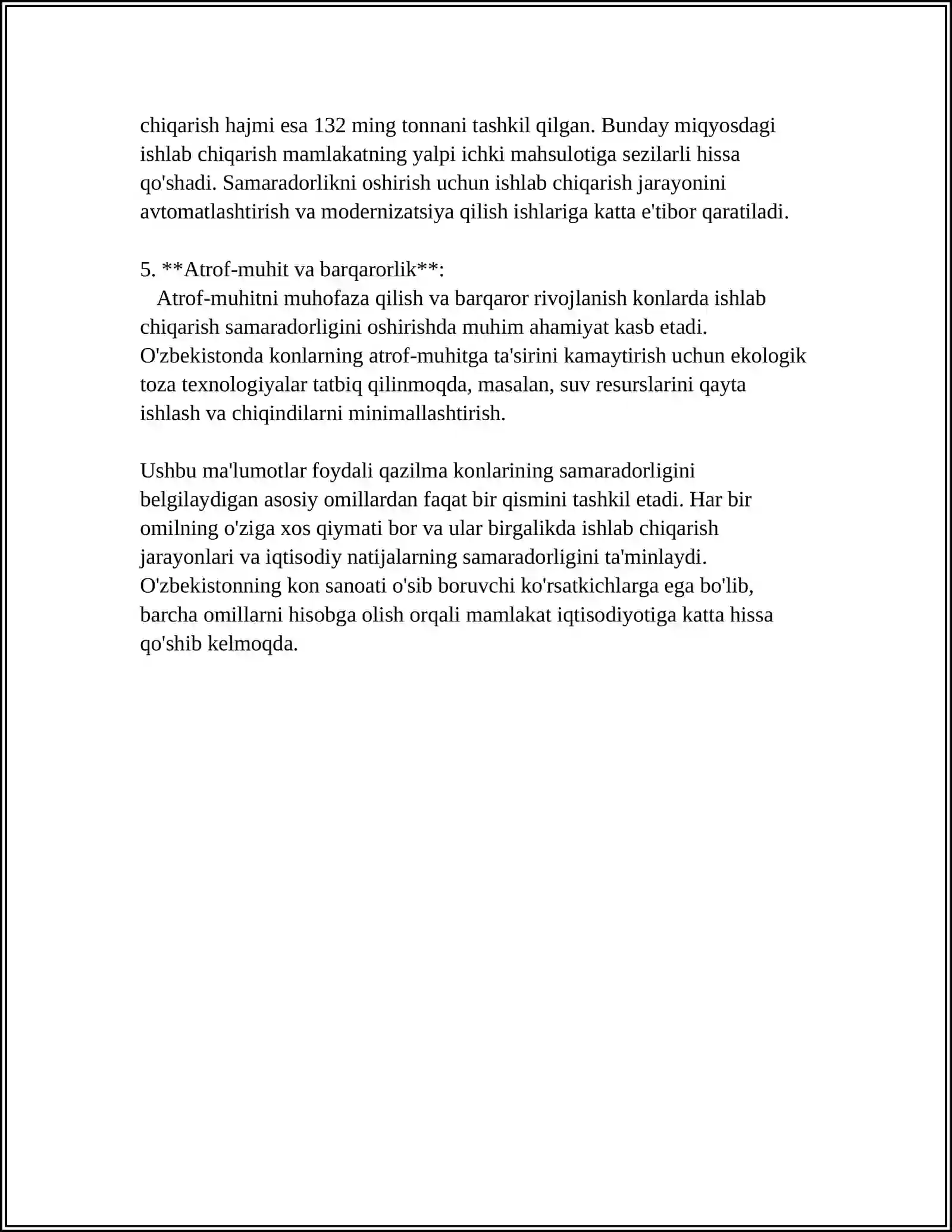 chiqarish hajmi esa 132 ming tonnani tashkil qilgan. Bunday miqyosdagi ishlab chiqarish mamlakatning yalpi ichki mahsulotiga sezilarli hissa qo'shadi. Samaradorlikni oshirish uchun ishlab chiqarish jarayonini avtomatlashtirish va modernizatsiya qilish ishlariga katta e'tibor qaratiladi.

5. **Atrof-muhit va barqarorlik**:
Atrof-muhitni muhofaza qilish va barqaror rivojlanish konlarda ishlab chiqarish samaradorligini oshirishda muhim ahamiyat kasb etadi. O'zbekistonda konlarning atrof-muhitga ta'sirini kamaytirish uchun ekologik toza texnologiyalar tatbiq qilinmoqda, masalan, suv resurslarini qayta ishlash va chiqindilarni minimallashtirish.

Ushbu ma'lumotlar foydali qazilma konlarining samaradorligini belgilaydigan asosiy omillardan faqat bir qismini tashkil etadi. Har bir omilning o'ziga xos qiymati bor va ular birgalikda ishlab chiqarish jarayonlari va iqtisodiy natijalarning samaradorligini ta'minlaydi. O'zbekistonning kon sanoati o'sib boruvchi ko'rsatkichlarga ega bo'lib, barcha omillarni hisobga olish orqali mamlakat iqtisodiyotiga katta hissa qo'shib kelmoqda.